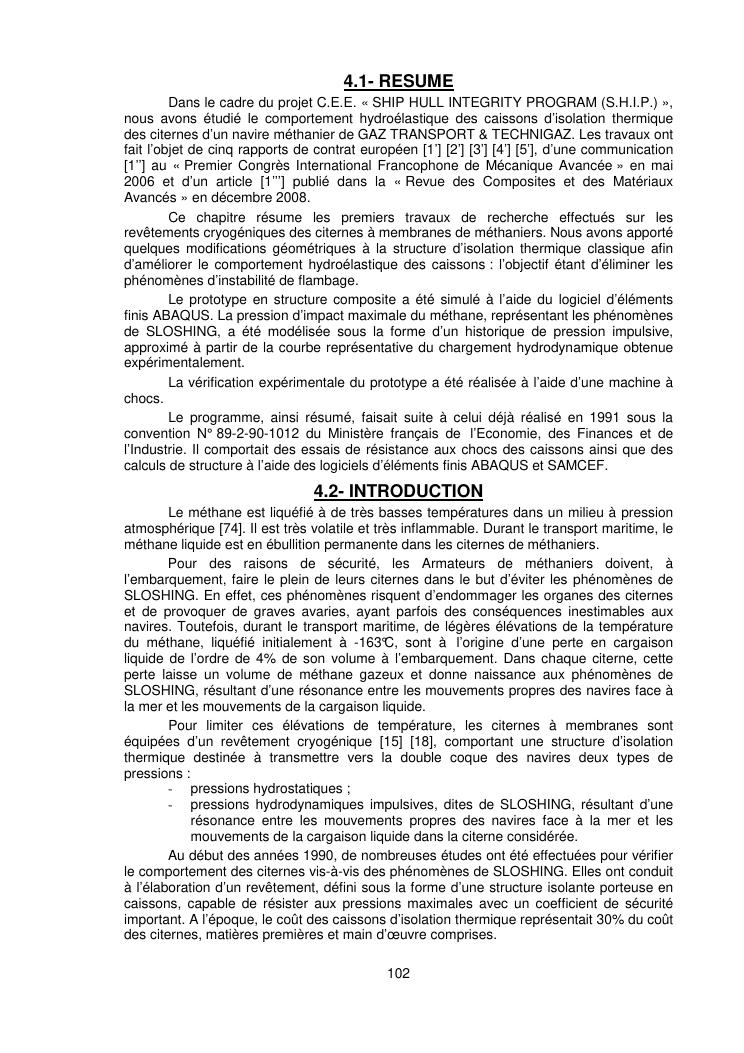 4.1- RESUME

Dans le cadre du projet C.E.E. « SHIP HULL INTEGRITY PROGRAM (S.H.I.P.) », nous avons étudié le comportement hydroélastique des caissons d'isolation thermique des citernes d'un navire méthanier de GAZ TRANSPORT & TECHNIGAZ. Les travaux ont fait l'objet de cinq rapports de contrat européen [1'] [2'] [3'] [4'] [5'], d'une communication [1''] au « Premier Congrès International Francophone de Mécanique Avancée » en mai 2006 et d'un article [1'''] publié dans la « Revue des Composites et des Matériaux Avancés » en décembre 2008.

Ce chapitre résume les premiers travaux de recherche effectués sur les revêtements cryogéniques des citernes à membranes de méthaniers. Nous avons apporté quelques modifications géométriques à la structure d'isolation thermique classique afin d'améliorer le comportement hydroélastique des caissons : l'objectif étant d'éliminer les phénomènes d'instabilité de flambage.

Le prototype en structure composite a été simulé à l'aide du logiciel d'éléments finis ABAQUS. La pression d'impact maximale du méthane, représentant les phénomènes de SLOSHING, a été modélisée sous la forme d'un historique de pression impulsive, approximé à partir de la courbe représentative du chargement hydrodynamique obtenue expérimentalement.

La vérification expérimentale du prototype a été réalisée à l'aide d'une machine à chocs.

Le programme, ainsi résumé, faisait suite à celui déjà réalisé en 1991 sous la convention N° 89-2-90-1012 du Ministère français de l'Economie, des Finances et de l'Industrie. Il comportait des essais de résistance aux chocs des caissons ainsi que des calculs de structure à l'aide des logiciels d'éléments finis ABAQUS et SAMCEF.

4.2- INTRODUCTION

Le méthane est liquéfié à de très basses températures dans un milieu à pression atmosphérique [74]. Il est très volatile et très inflammable. Durant le transport maritime, le méthane liquide est en ébullition permanente dans les citernes de méthaniers.

Pour des raisons de sécurité, les Armateurs de méthaniers doivent, à l'embarquement, faire le plein de leurs citernes dans le but d'éviter les phénomènes de SLOSHING. En effet, ces phénomènes risquent d'endommager les organes des citernes et de provoquer de graves avaries, ayant parfois des conséquences inestimables aux navires. Toutefois, durant le transport maritime, de légères élévations de la température du méthane, liquéfié initialement à -163°C, sont à l'origine d'une perte en cargaison liquide de l'ordre de 4% de son volume à l'embarquement. Dans chaque citerne, cette perte laisse un volume de méthane gazeux et donne naissance aux phénomènes de SLOSHING, résultant d'une résonance entre les mouvements propres des navires face à la mer et les mouvements de la cargaison liquide.

Pour limiter ces élévations de température, les citernes à membranes sont équipées d'un revêtement cryogénique [15] [18], comportant une structure d'isolation thermique destinée à transmettre vers la double coque des navires deux types de pressions :
- pressions hydrostatiques ;
- pressions hydrodynamiques impulsives, dites de SLOSHING, résultant d'une résonance entre les mouvements propres des navires face à la mer et les mouvements de la cargaison liquide dans la citerne considérée.

Au début des années 1990, de nombreuses études ont été effectuées pour vérifier le comportement des citernes vis-à-vis des phénomènes de SLOSHING. Elles ont conduit à l'élaboration d'un revêtement, défini sous la forme d'une structure isolante porteuse en caissons, capable de résister aux pressions maximales avec un coefficient de sécurité important. A l'époque, le coût des caissons d'isolation thermique représentait 30% du coût des citernes, matières premières et main d'œuvre comprises.

102